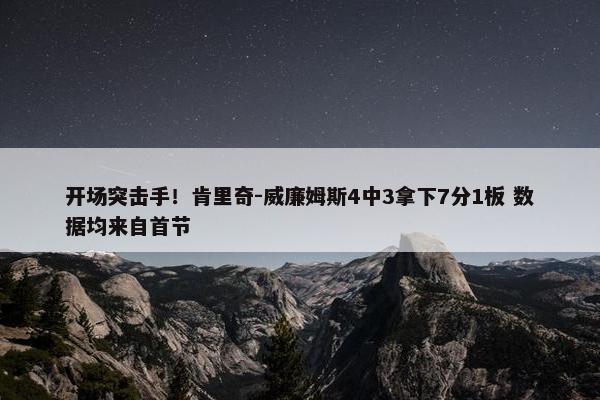 开场突击手！肯里奇-威廉姆斯4中3拿下7分1板 数据均来自首节